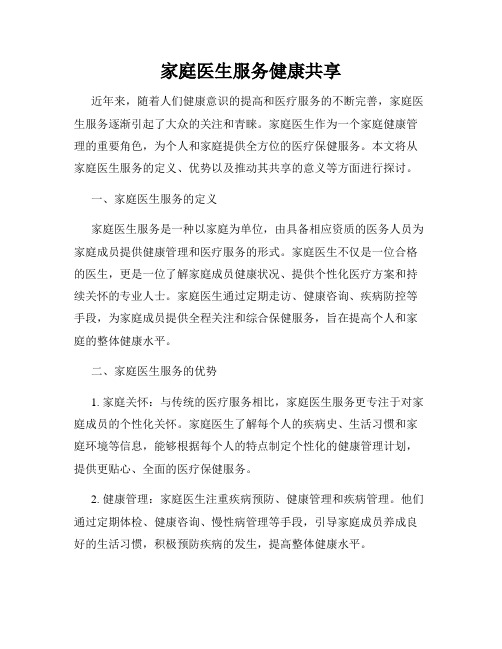 家庭医生服务健康共享

近年来，随着人们健康意识的提高和医疗服务的不断完善，家庭医生服务逐渐引起了大众的关注和青睐。家庭医生作为一个家庭健康管理的重要角色，为个人和家庭提供全方位的医疗保健服务。本文将从家庭医生服务的定义、优势以及推动其共享的意义等方面进行探讨。

一、家庭医生服务的定义

家庭医生服务是一种以家庭为单位，由具备相应资质的医务人员为家庭成员提供健康管理和医疗服务的形式。家庭医生不仅是一位合格的医生，更是一位了解家庭成员健康状况、提供个性化医疗方案和持续关怀的专业人士。家庭医生通过定期走访、健康咨询、疾病防控等手段，为家庭成员提供全程关注和综合保健服务，旨在提高个人和家庭的整体健康水平。

二、家庭医生服务的优势

1. 家庭关怀：与传统的医疗服务相比，家庭医生服务更专注于对家庭成员的个性化关怀。家庭医生了解每个人的疾病史、生活习惯和家庭环境等信息，能够根据每个人的特点制定个性化的健康管理计划，提供更贴心、全面的医疗保健服务。

2. 健康管理：家庭医生注重疾病预防、健康管理和疾病管理。他们通过定期体检、健康咨询、慢性病管理等手段，引导家庭成员养成良好的生活习惯，积极预防疾病的发生，提高整体健康水平。